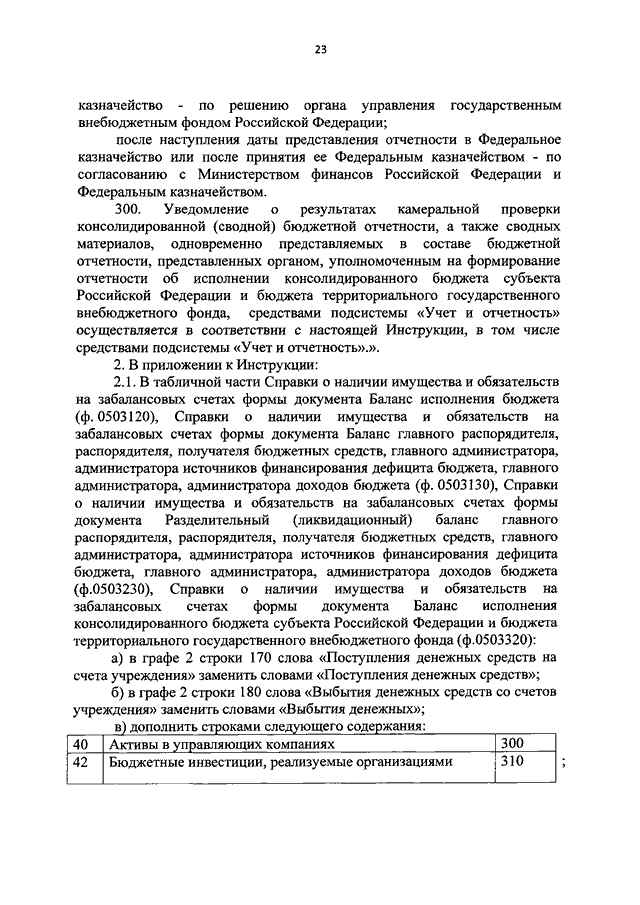 23

казначейство - по решению органа управления государственным внебюджетным фондом Российской Федерации;

после наступления даты представления отчетности в Федеральное казначейство или после принятия ее Федеральным казначейством - по согласованию с Министерством финансов Российской Федерации и Федеральным казначейством.

300. Уведомление о результатах камеральной проверки консолидированной (сводной) бюджетной отчетности, а также сводных материалов, одновременно представляемых в составе бюджетной отчетности, представленных органом, уполномоченным на формирование отчетности об исполнении консолидированного бюджета субъекта Российской Федерации и бюджета территориального государственного внебюджетного фонда, средствами подсистемы «Учет и отчетность» осуществляется в соответствии с настоящей Инструкции, в том числе средствами подсистемы «Учет и отчетность».».

2. В приложении к Инструкции:

2.1. В табличной части Справки о наличии имущества и обязательств на забалансовых счетах формы документа Баланс исполнения бюджета (ф. 0503120), Справки о наличии имущества и обязательств на забалансовых счетах формы документа Баланс главного распорядителя, распорядителя, получателя бюджетных средств, главного администратора, администратора источников финансирования дефицита бюджета, главного администратора, администратора доходов бюджета (ф. 0503130), Справки о наличии имущества и обязательств на забалансовых счетах формы документа Разделительный (ликвидационный) баланс главного распорядителя, распорядителя, получателя бюджетных средств, главного администратора, администратора источников финансирования дефицита бюджета, главного администратора, администратора доходов бюджета (ф.0503230), Справки о наличии имущества и обязательств на забалансовых счетах формы документа Баланс исполнения консолидированного бюджета субъекта Российской Федерации и бюджета территориального государственного внебюджетного фонда (ф.0503320):

а) в графе 2 строки 170 слова «Поступления денежных средств на счета учреждения» заменить словами «Поступления денежных средств»;

б) в графе 2 строки 180 слова «Выбытия денежных средств со счетов учреждения» заменить словами «Выбытия денежных»;

в) дополнить строками следующего содержания:

| 40 | Активы в управляющих компаниях | 300 |
|---|---|---|
| 42 | Бюджетные инвестиции, реализуемые организациями | 310 |

;